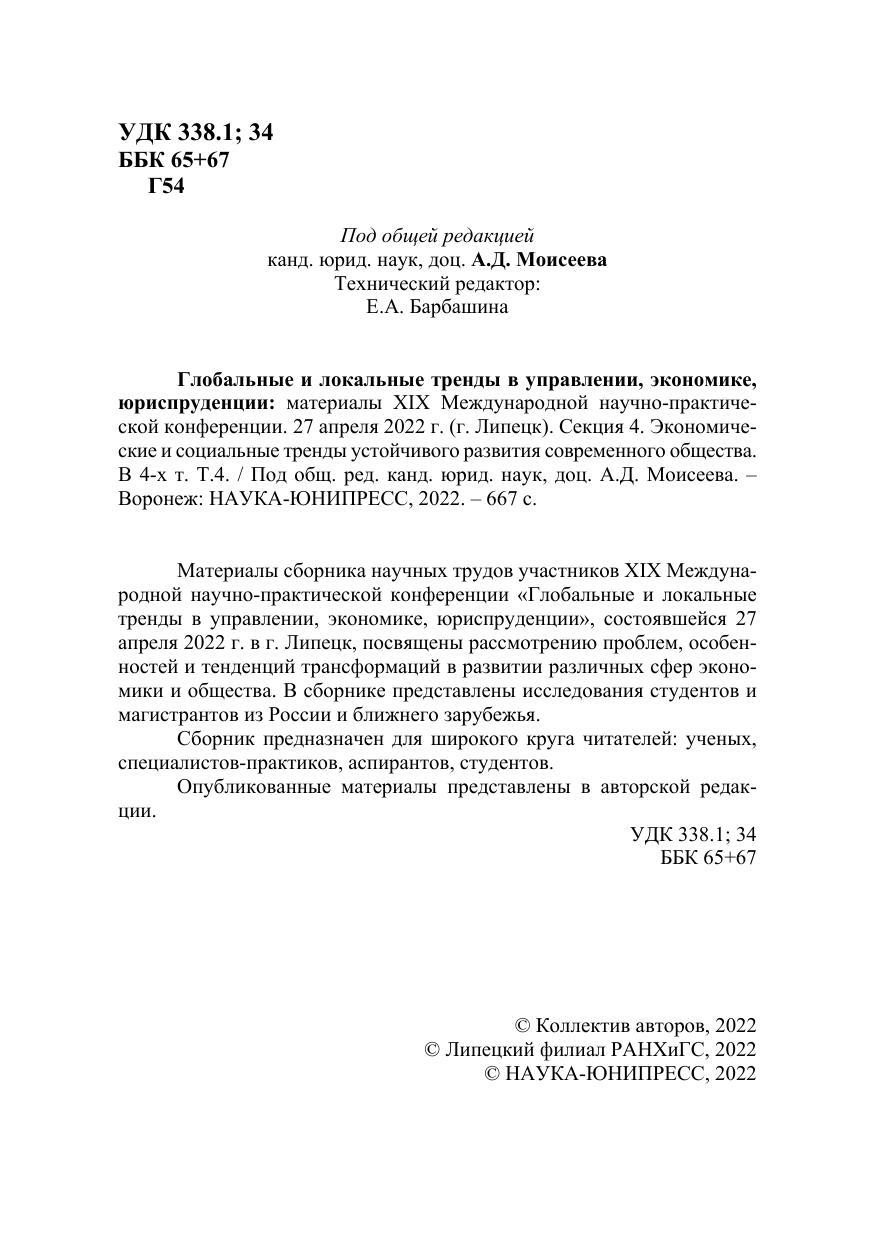 УДК 338.1; 34
ББК 65+67
Г54

Под общей редакцией
канд. юрид. наук, доц. А.Д. Моисеева
Технический редактор:
Е.А. Барбашина

Глобальные и локальные тренды в управлении, экономике, юриспруденции: материалы XIX Международной научно-практической конференции. 27 апреля 2022 г. (г. Липецк). Секция 4. Экономические и социальные тренды устойчивого развития современного общества. В 4-х т. Т.4. / Под общ. ред. канд. юрид. наук, доц. А.Д. Моисеева. – Воронеж: НАУКА-ЮНИПРЕСС, 2022. – 667 с.

Материалы сборника научных трудов участников XIX Международной научно-практической конференции «Глобальные и локальные тренды в управлении, экономике, юриспруденции», состоявшейся 27 апреля 2022 г. в г. Липецк, посвящены рассмотрению проблем, особенностей и тенденций трансформаций в развитии различных сфер экономики и общества. В сборнике представлены исследования студентов и магистрантов из России и ближнего зарубежья.

Сборник предназначен для широкого круга читателей: ученых, специалистов-практиков, аспирантов, студентов.

Опубликованные материалы представлены в авторской редакции.

УДК 338.1; 34
ББК 65+67

© Коллектив авторов, 2022
© Липецкий филиал РАНХиГС, 2022
© НАУКА-ЮНИПРЕСС, 2022